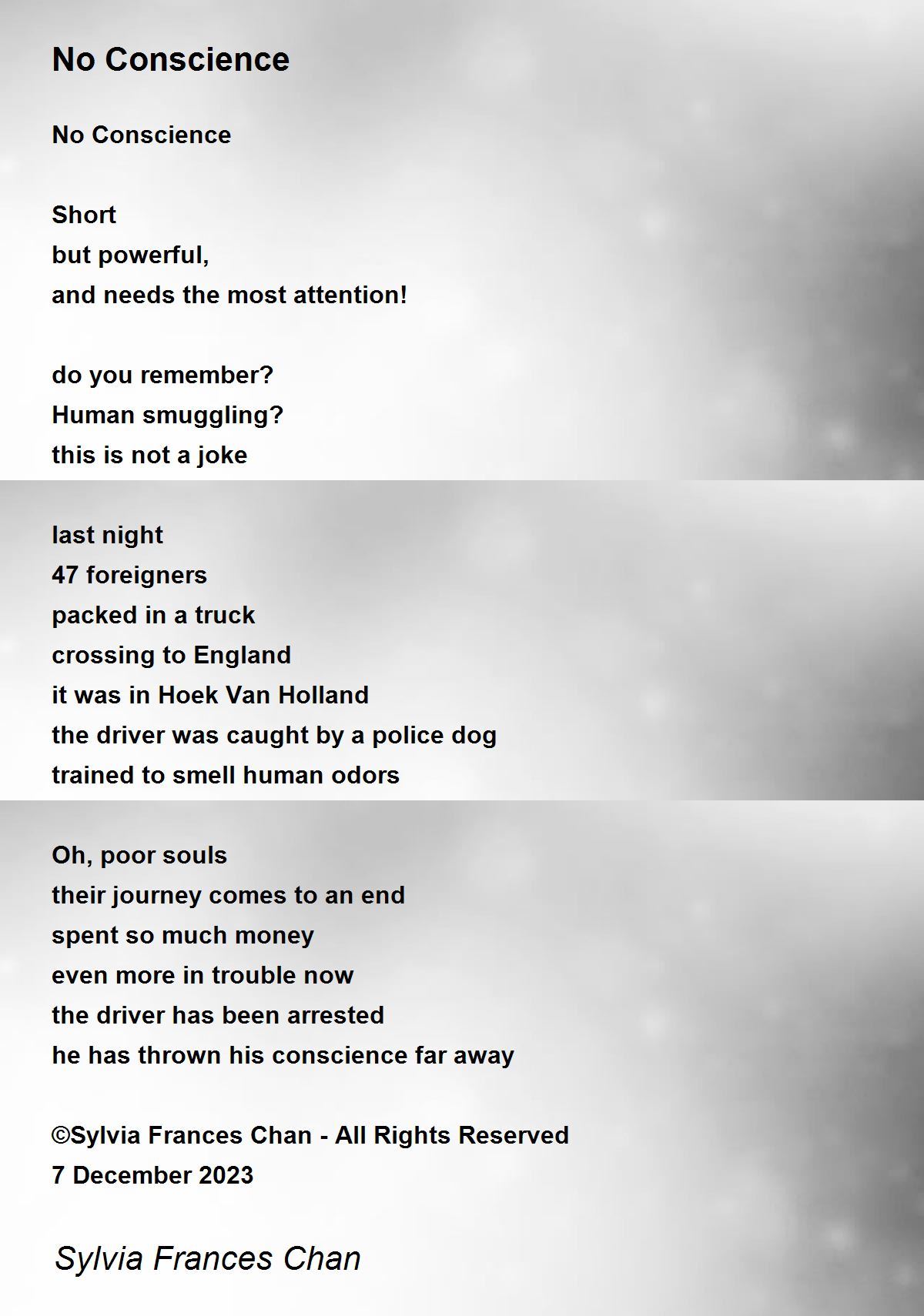 No Conscience

No Conscience

Short
but powerful,
and needs the most attention!

do you remember?
Human smuggling?
this is not a joke

last night
47 foreigners
packed in a truck
crossing to England
it was in Hoek Van Holland
the driver was caught by a police dog
trained to smell human odors

Oh, poor souls
their journey comes to an end
spent so much money
even more in trouble now
the driver has been arrested
he has thrown his conscience far away

©Sylvia Frances Chan - All Rights Reserved
7 December 2023

Sylvia Frances Chan